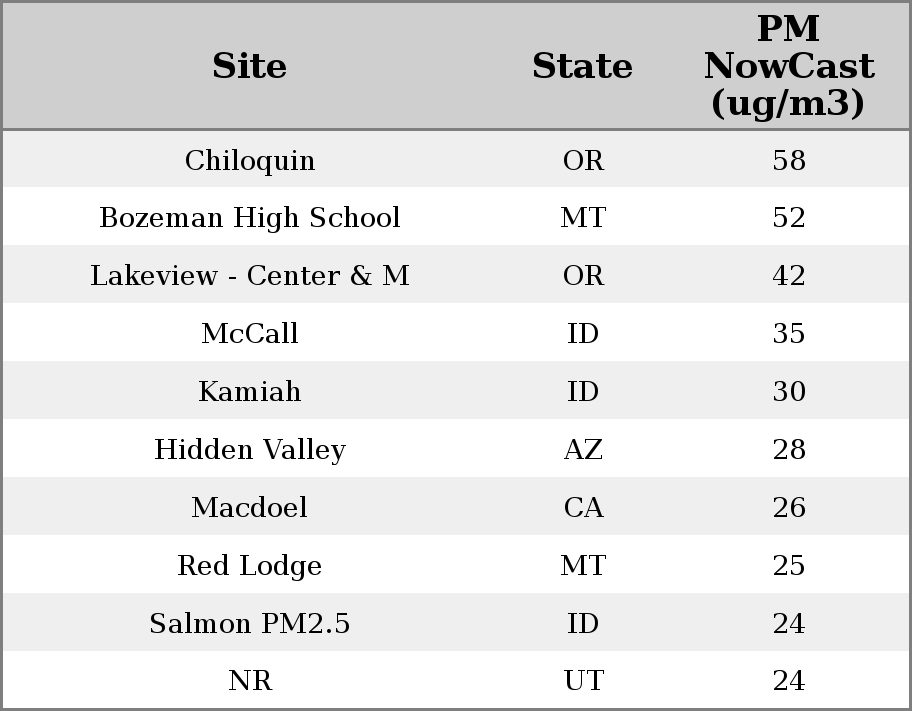 | Site | State | PM NowCast (ug/m3) |
|---|---|---|
| Chiloquin | OR | 58 |
| Bozeman High School | MT | 52 |
| Lakeview - Center & M | OR | 42 |
| McCall | ID | 35 |
| Kamiah | ID | 30 |
| Hidden Valley | AZ | 28 |
| Macdoel | CA | 26 |
| Red Lodge | MT | 25 |
| Salmon PM2.5 | ID | 24 |
| NR | UT | 24 |